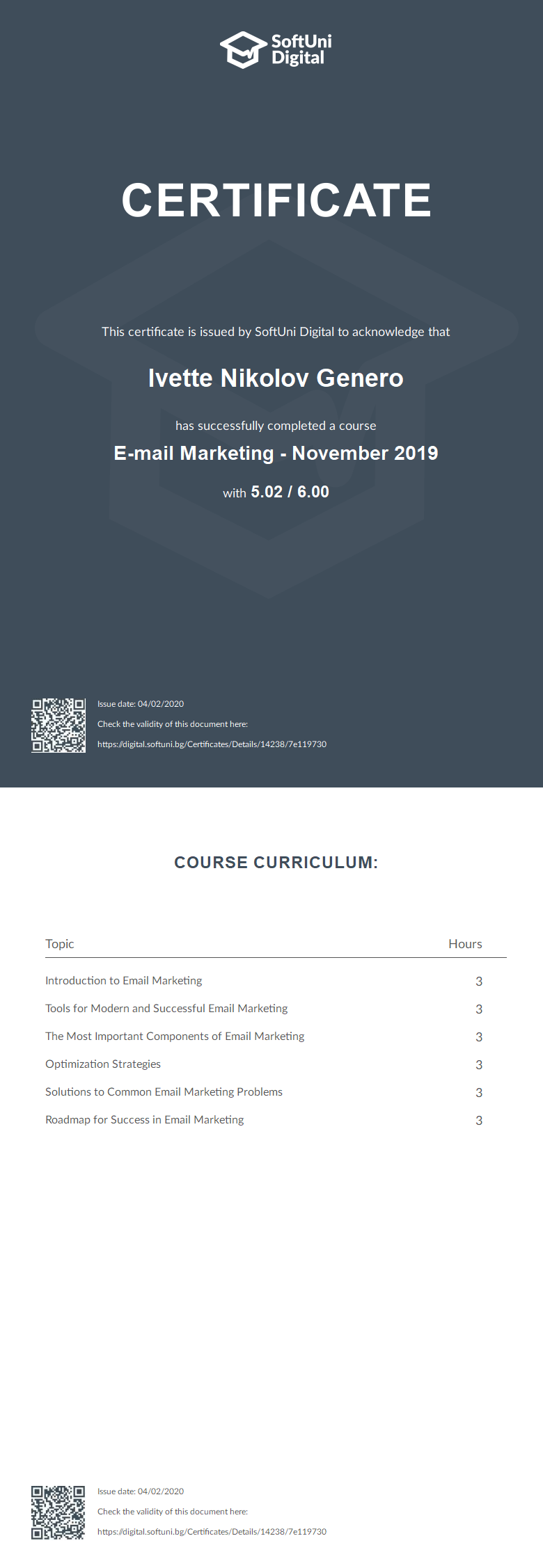 SoftUni Digital

CERTIFICATE

This certificate is issued by SoftUni Digital to acknowledge that

Ivette Nikolov Genero

has successfully completed a course

E-mail Marketing - November 2019

with 5.02 / 6.00

Issue date: 04/02/2020

Check the validity of this document here:

https://digital.softuni.bg/Certificates/Details/14238/7e119730

COURSE CURRICULUM:

| Topic | Hours |
|---|---|
| Introduction to Email Marketing | 3 |
| Tools for Modern and Successful Email Marketing | 3 |
| The Most Important Components of Email Marketing | 3 |
| Optimization Strategies | 3 |
| Solutions to Common Email Marketing Problems | 3 |
| Roadmap for Success in Email Marketing | 3 |

Issue date: 04/02/2020

Check the validity of this document here:

https://digital.softuni.bg/Certificates/Details/14238/7e119730